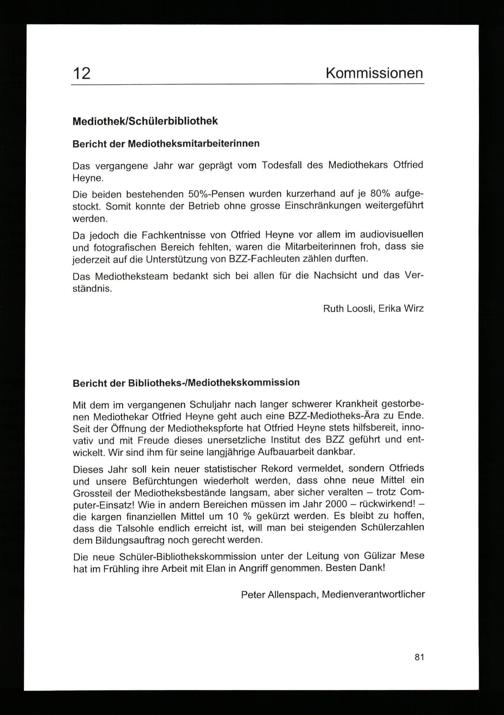 12

Kommissionen

Mediothek/Schülerbibliothek

Bericht der Mediotheksmitarbeiterinnen

Das vergangene Jahr war geprägt vom Todesfall des Mediothekars Otfried Heyne.

Die beiden bestehenden 50%-Pensen wurden kurzerhand auf je 80% aufgestockt. Somit konnte der Betrieb ohne grosse Einschränkungen weitergeführt werden.

Da jedoch die Fachkentnisse von Otfried Heyne vor allem im audiovisuellen und fotografischen Bereich fehlten, waren die Mitarbeiterinnen froh, dass sie jederzeit auf die Unterstützung von BZZ-Fachleuten zählen durften.

Das Mediotheksteam bedankt sich bei allen für die Nachsicht und das Verständnis.

Ruth Loosli, Erika Wirz

Bericht der Bibliotheks-/Mediothekskommission

Mit dem im vergangenen Schuljahr nach langer schwerer Krankheit gestorbenen Mediothekar Otfried Heyne geht auch eine BZZ-Mediotheks-Ära zu Ende. Seit der Öffnung der Mediothekspforte hat Otfried Heyne stets hilfsbereit, innovativ und mit Freude dieses unersetzliche Institut des BZZ geführt und entwickelt. Wir sind ihm für seine langjährige Aufbauarbeit dankbar.

Dieses Jahr soll kein neuer statistischer Rekord vermeldet, sondern Otfrieds und unsere Befürchtungen wiederholt werden, dass ohne neue Mittel ein Grossteil der Mediotheksbestände langsam, aber sicher veralten – trotz Computer-Einsatz! Wie in andern Bereichen müssen im Jahr 2000 – rückwirkend! – die kargen finanziellen Mittel um 10 % gekürzt werden. Es bleibt zu hoffen, dass die Talsohle endlich erreicht ist, will man bei steigenden Schülerzahlen dem Bildungsauftrag noch gerecht werden.

Die neue Schüler-Bibliothekskommission unter der Leitung von Gülizar Mese hat im Frühling ihre Arbeit mit Elan in Angriff genommen. Besten Dank!

Peter Allenspach, Medienverantwortlicher

81